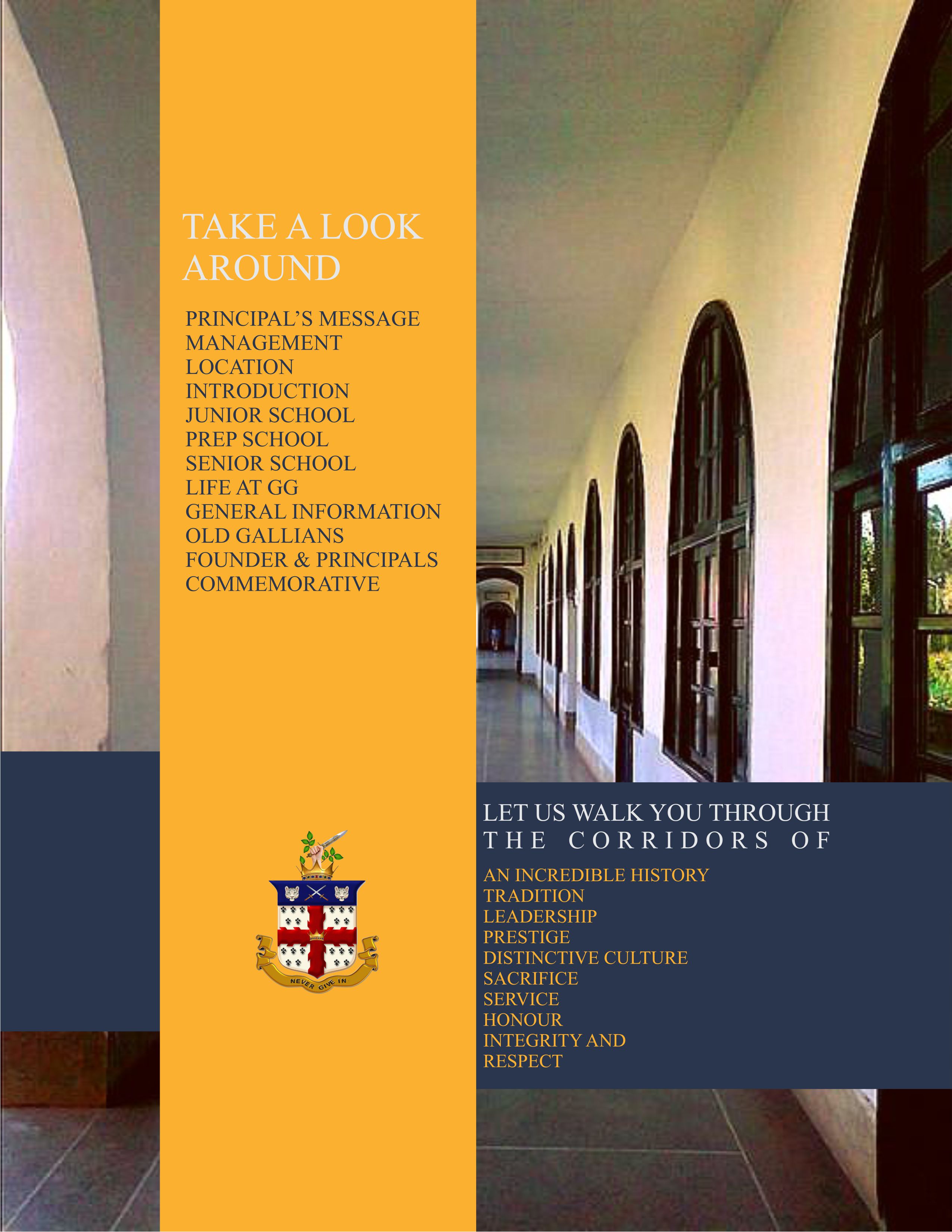 TAKE A LOOK AROUND

PRINCIPAL'S MESSAGE
MANAGEMENT
LOCATION
INTRODUCTION
JUNIOR SCHOOL
PREP SCHOOL
SENIOR SCHOOL
LIFE AT GG
GENERAL INFORMATION
OLD GALLIANS
FOUNDER & PRINCIPALS
COMMEMORATIVE

NEVER GIVE IN

LET US WALK YOU THROUGH
THE CORRIDORS OF

AN INCREDIBLE HISTORY
TRADITION
LEADERSHIP
PRESTIGE
DISTINCTIVE CULTURE
SACRIFICE
SERVICE
HONOUR
INTEGRITY AND
RESPECT